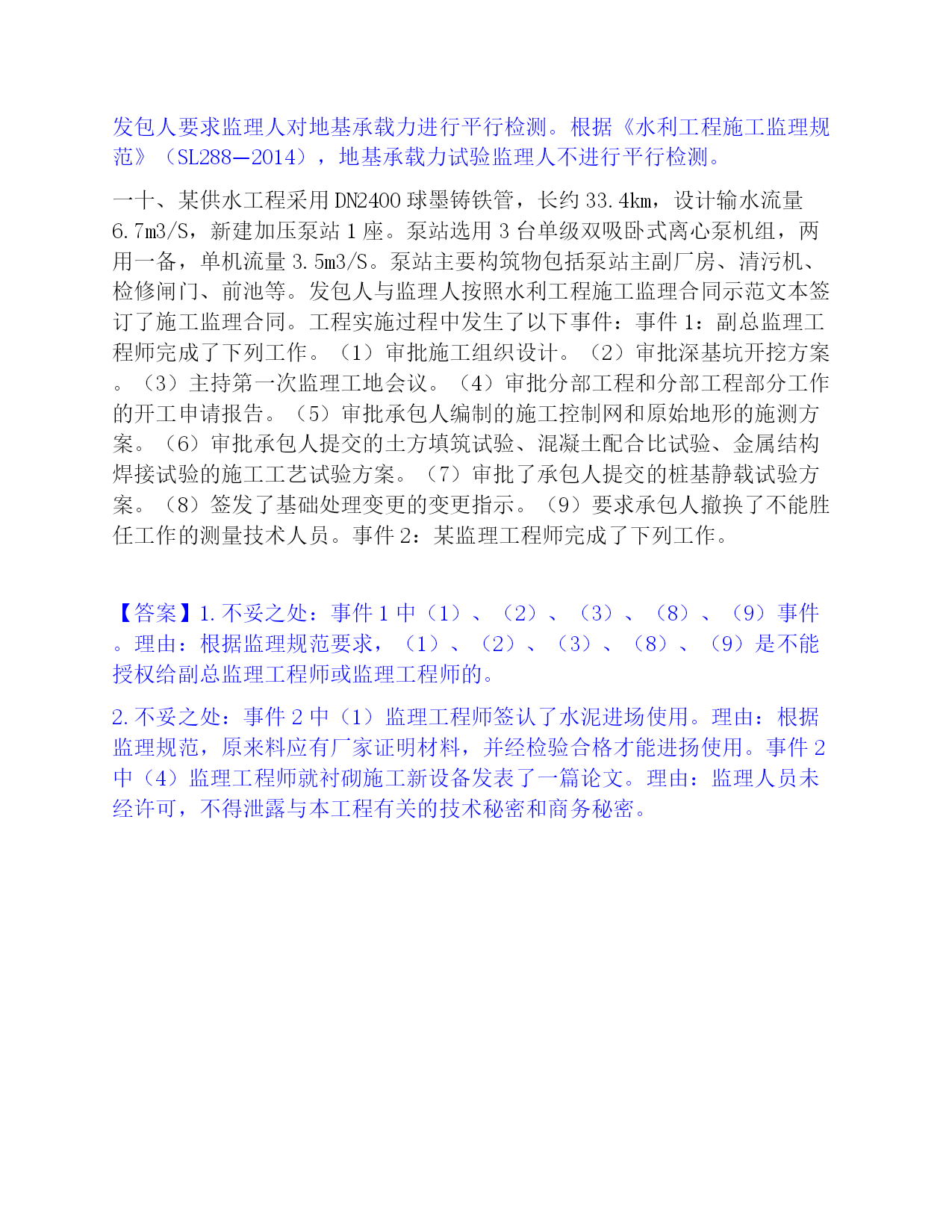 发包人要求监理人对地基承载力进行平行检测。根据《水利工程施工监理规范》（SL288—2014），地基承载力试验监理人不进行平行检测。

一十、某供水工程采用DN2400球墨铸铁管，长约33.4km，设计输水流量6.7m3/S，新建加压泵站1座。泵站选用3台单级双吸卧式离心泵机组，两用一备，单机流量3.5m3/S。泵站主要构筑物包括泵站主副厂房、清污机、检修闸门、前池等。发包人与监理人按照水利工程施工监理合同示范文本签订了施工监理合同。工程实施过程中发生了以下事件：事件1：副总监理工程师完成了下列工作。（1）审批施工组织设计。（2）审批深基坑开挖方案。（3）主持第一次监理工地会议。（4）审批分部工程和分部工程部分工作的开工申请报告。（5）审批承包人编制的施工控制网和原始地形的施测方案。（6）审批承包人提交的土方填筑试验、混凝土配合比试验、金属结构焊接试验的施工工艺试验方案。（7）审批了承包人提交的桩基静载试验方案。（8）签发了基础处理变更的变更指示。（9）要求承包人撤换了不能胜任工作的测量技术人员。事件2：某监理工程师完成了下列工作。

【答案】1.不妥之处：事件1中（1）、（2）、（3）、（8）、（9）事件。理由：根据监理规范要求，（1）、（2）、（3）、（8）、（9）是不能授权给副总监理工程师或监理工程师的。

2.不妥之处：事件2中（1）监理工程师签认了水泥进场使用。理由：根据监理规范，原来料应有厂家证明材料，并经检验合格才能进场使用。事件2中（4）监理工程师就衬砌施工新设备发表了一篇论文。理由：监理人员未经许可，不得泄露与本工程有关的技术秘密和商务秘密。